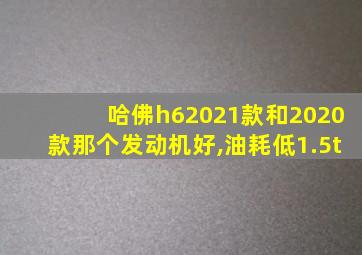 哈佛h62021款和2020款那个发动机好,油耗低1.5t